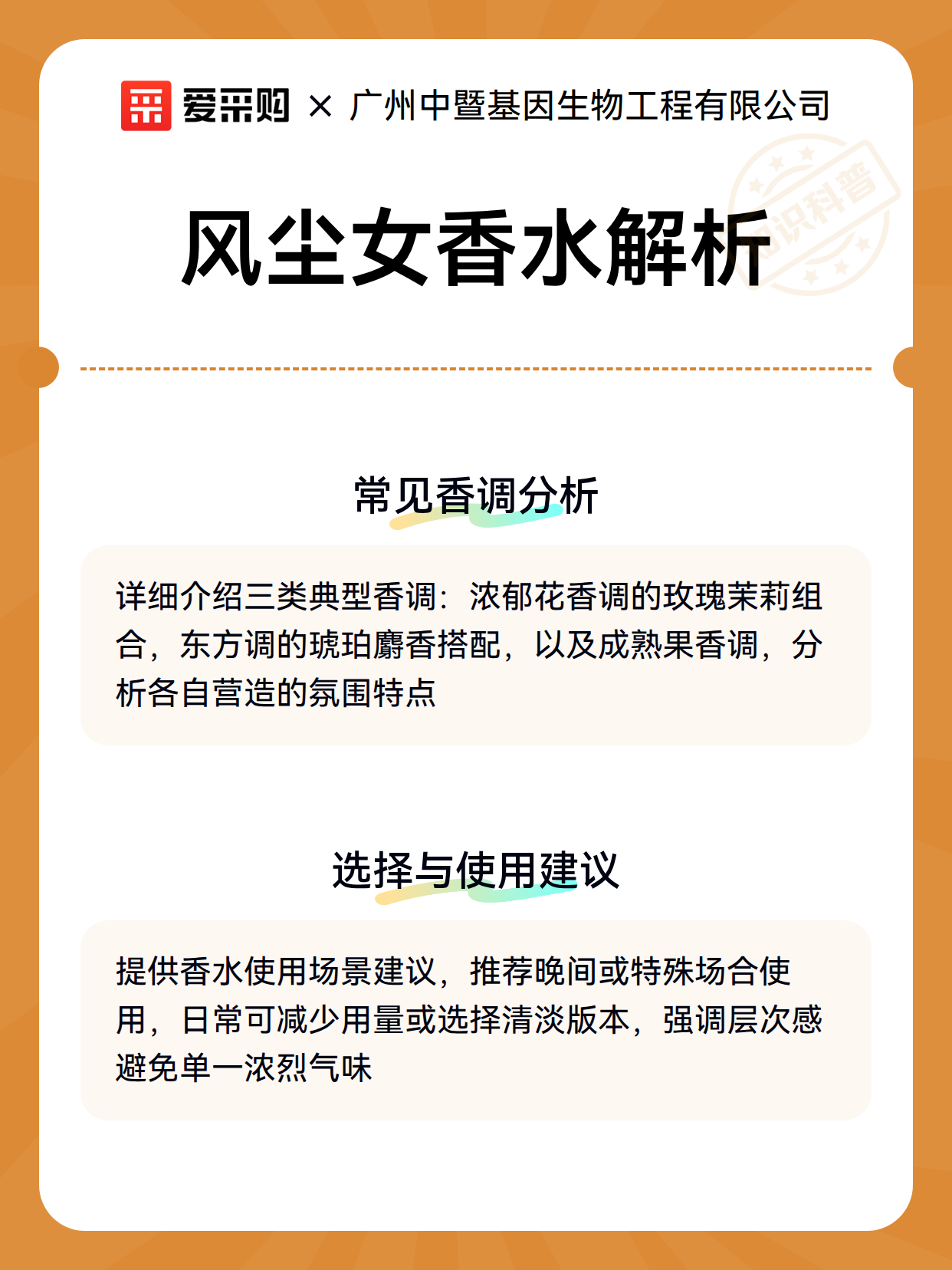 爱采购 × 广州中暨基因生物工程有限公司

知识科普

风尘女香水解析

常见香调分析

详细介绍三类典型香调：浓郁花香调的玫瑰茉莉组合，东方调的琥珀麝香搭配，以及成熟果香调，分析各自营造的氛围特点

选择与使用建议

提供香水使用场景建议，推荐晚间或特殊场合使用，日常可减少用量或选择清淡版本，强调层次感避免单一浓烈气味